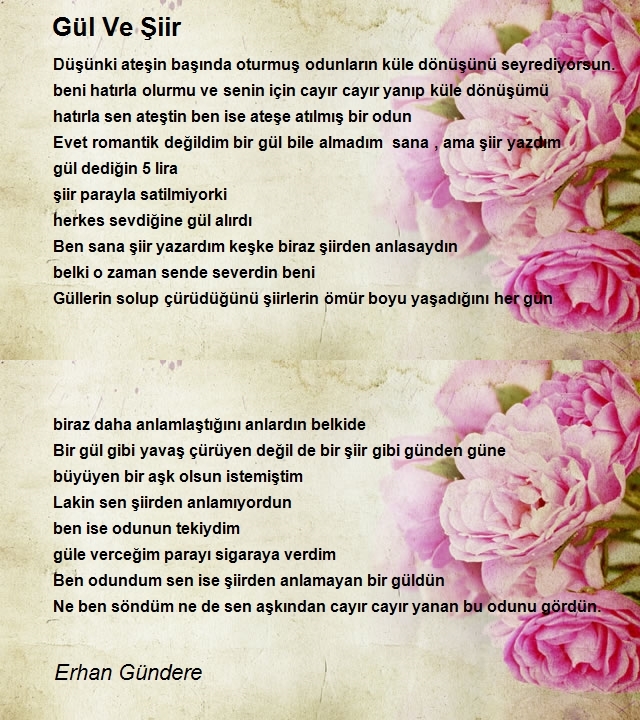 Gül Ve Şiir

Düşünki ateşin başında oturmuş odunların küle dönüşünü seyrediyorsun.
beni hatırla olurmu ve senin için cayır cayır yanıp küle dönüşümü
hatırla sen ateştin ben ise ateşe atılmış bir odun
Evet romantik değildim bir gül bile almadım sana , ama şiir yazdım
gül dediğin 5 lira
şiir parayla satilmiyorki
herkes sevdiğine gül alırdı
Ben sana şiir yazardım keşke biraz şiirden anlasaydın
belki o zaman sende severdin beni
Güllerin solup çürüdüğünü şiirlerin ömür boyu yaşadığını her gün

biraz daha anlamlaştığını anlardın belkide
Bir gül gibi yavaş çürüyen değil de bir şiir gibi günden güne
büyüyen bir aşk olsun istemiştim
Lakin sen şiirden anlamıyordun
ben ise odunun tekiydim
güle verceğim parayı sigaraya verdim
Ben odundum sen ise şiirden anlamayan bir güldün
Ne ben söndüm ne de sen aşkından cayır cayır yanan bu odunu gördün.

Erhan Gündere